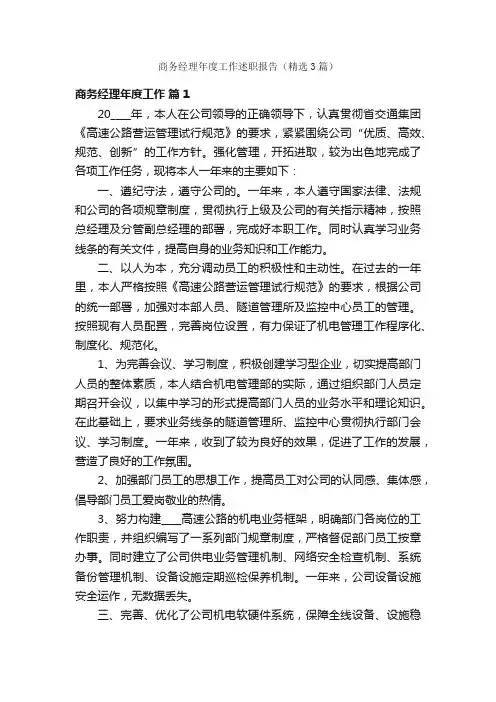 商务经理年度工作述职报告（精选3篇）

商务经理年度工作 篇1

20____年，本人在公司领导的正确领导下，认真贯彻省交通集团《高速公路营运管理试行规范》的要求，紧紧围绕公司“优质、高效、规范、创新”的工作方针。强化管理，开拓进取，较为出色地完成了各项工作任务，现将本人一年来的主要如下：

一、遵纪守法，遵守公司的。一年来，本人遵守国家法律、法规和公司的各项规章制度，贯彻执行上级及公司的有关指示精神，按照总经理及分管副总经理的部署，完成好本职工作。同时认真学习业务线条的有关文件，提高自身的业务知识和工作能力。

二、以人为本，充分调动员工的积极性和主动性。在过去的一年里，本人严格按照《高速公路营运管理试行规范》的要求，根据公司的统一部署，加强对本部人员、隧道管理所及监控中心员工的管理。按照现有人员配置，完善岗位设置，有力保证了机电管理工作程序化、制度化、规范化。

1、为完善会议、学习制度，积极创建学习型企业，切实提高部门人员的整体素质，本人结合机电管理部的实际，通过组织部门人员定期召开会议，以集中学习的形式提高部门人员的业务水平和理论知识。在此基础上，要求业务线条的隧道管理所、监控中心贯彻执行部门会议、学习制度。一年来，收到了较为良好的效果，促进了工作的发展，营造了良好的工作氛围。

2、加强部门员工的思想工作，提高员工对公司的认同感、集体感，倡导部门员工爱岗敬业的热情。

3、努力构建____高速公路的机电业务框架，明确部门各岗位的工作职责，并组织编写了一系列部门规章制度，严格督促部门员工按章办事。同时建立了公司供电业务管理机制、网络安全检查机制、系统备份管理机制、设备设施定期巡检保养机制。一年来，公司设备设施安全运作，无数据丢失。

三、完善、优化了公司机电软硬件系统，保障全线设备、设施稳